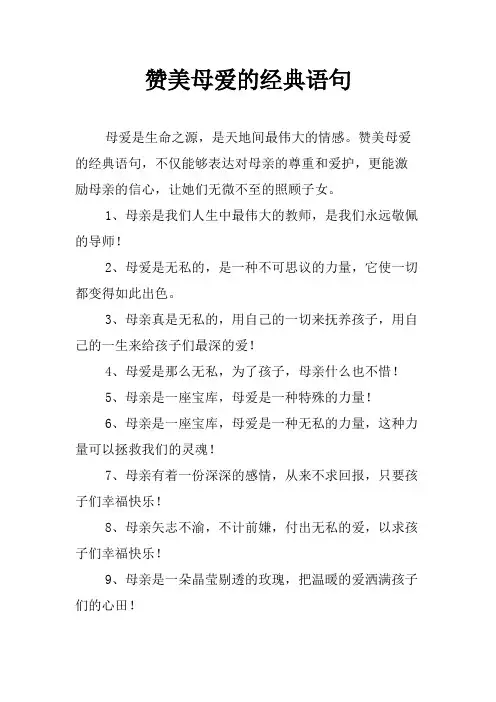 赞美母爱的经典语句

母爱是生命之源，是天地间最伟大的情感。赞美母爱的经典语句，不仅能够表达对母亲的尊重和爱护，更能激励母亲的信心，让她们无微不至的照顾子女。

1、母亲是我们人生中最伟大的教师，是我们永远敬佩的导师！

2、母爱是无私的，是一种不可思议的力量，它使一切都变得如此出色。

3、母亲真是无私的，用自己的一切来抚养孩子，用自己的一生来给孩子们最深的爱！

4、母爱是那么无私，为了孩子，母亲什么也不惜！

5、母亲是一座宝库，母爱是一种特殊的力量！

6、母亲是一座宝库，母爱是一种无私的力量，这种力量可以拯救我们的灵魂！

7、母亲有着一份深深的感情，从来不求回报，只要孩子们幸福快乐！

8、母亲矢志不渝，不计前嫌，付出无私的爱，以求孩子们幸福快乐！

9、母亲是一朵晶莹剔透的玫瑰，把温暖的爱洒满孩子们的心田！